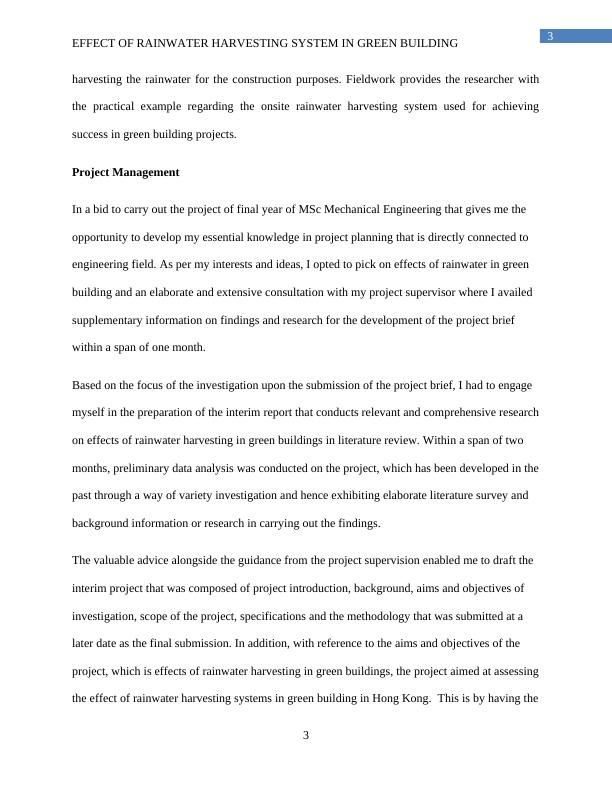 3

EFFECT OF RAINWATER HARVESTING SYSTEM IN GREEN BUILDING

harvesting the rainwater for the construction purposes. Fieldwork provides the researcher with the practical example regarding the onsite rainwater harvesting system used for achieving success in green building projects.

Project Management

In a bid to carry out the project of final year of MSc Mechanical Engineering that gives me the opportunity to develop my essential knowledge in project planning that is directly connected to engineering field. As per my interests and ideas, I opted to pick on effects of rainwater in green building and an elaborate and extensive consultation with my project supervisor where I availed supplementary information on findings and research for the development of the project brief within a span of one month.

Based on the focus of the investigation upon the submission of the project brief, I had to engage myself in the preparation of the interim report that conducts relevant and comprehensive research on effects of rainwater harvesting in green buildings in literature review. Within a span of two months, preliminary data analysis was conducted on the project, which has been developed in the past through a way of variety investigation and hence exhibiting elaborate literature survey and background information or research in carrying out the findings.

The valuable advice alongside the guidance from the project supervision enabled me to draft the interim project that was composed of project introduction, background, aims and objectives of investigation, scope of the project, specifications and the methodology that was submitted at a later date as the final submission. In addition, with reference to the aims and objectives of the project, which is effects of rainwater harvesting in green buildings, the project aimed at assessing the effect of rainwater harvesting systems in green building in Hong Kong. This is by having the

3